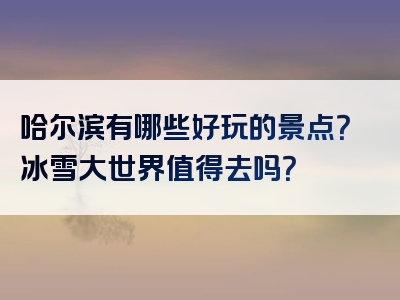 哈尔滨有哪些好玩的景点？
冰雪大世界值得去吗？